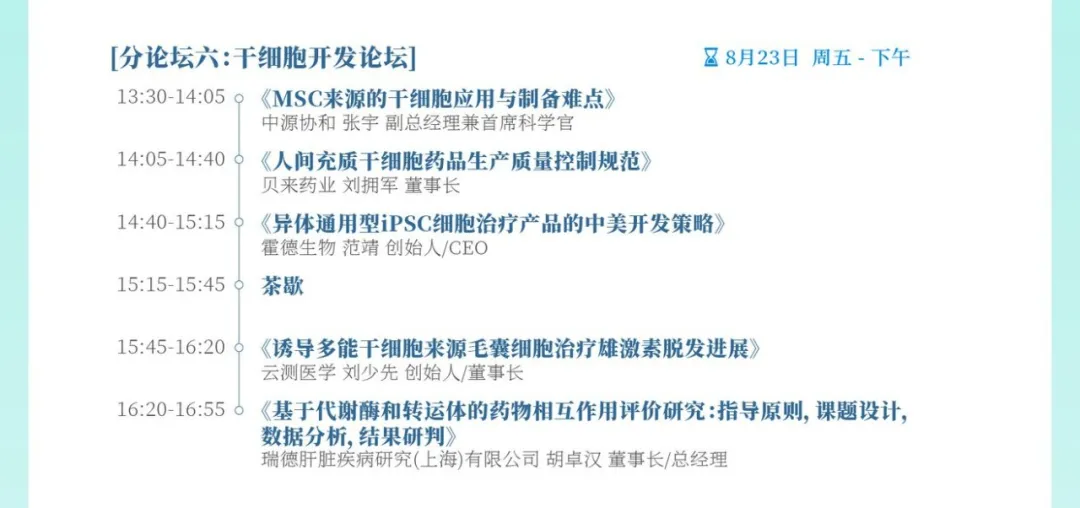 [分论坛六：干细胞开发论坛]

8月23日 周五 - 下午

13:30-14:05 《MSC来源的干细胞应用与制备难点》
中源协和 张宇 副总经理兼首席科学官

14:05-14:40 《人间充质干细胞药品生产质量控制规范》
贝来药业 刘拥军 董事长

14:40-15:15 《异体通用型iPSC细胞治疗产品的中美开发策略》
霍德生物 范靖 创始人/CEO

15:15-15:45 茶歇

15:45-16:20 《诱导多能干细胞来源毛囊细胞治疗雄激素脱发进展》
云测医学 刘少先 创始人/董事长

16:20-16:55 《基于代谢酶和转运体的药物相互作用评价研究：指导原则, 课题设计, 数据分析, 结果研判》
瑞德肝脏疾病研究(上海)有限公司 胡卓汉 董事长/总经理